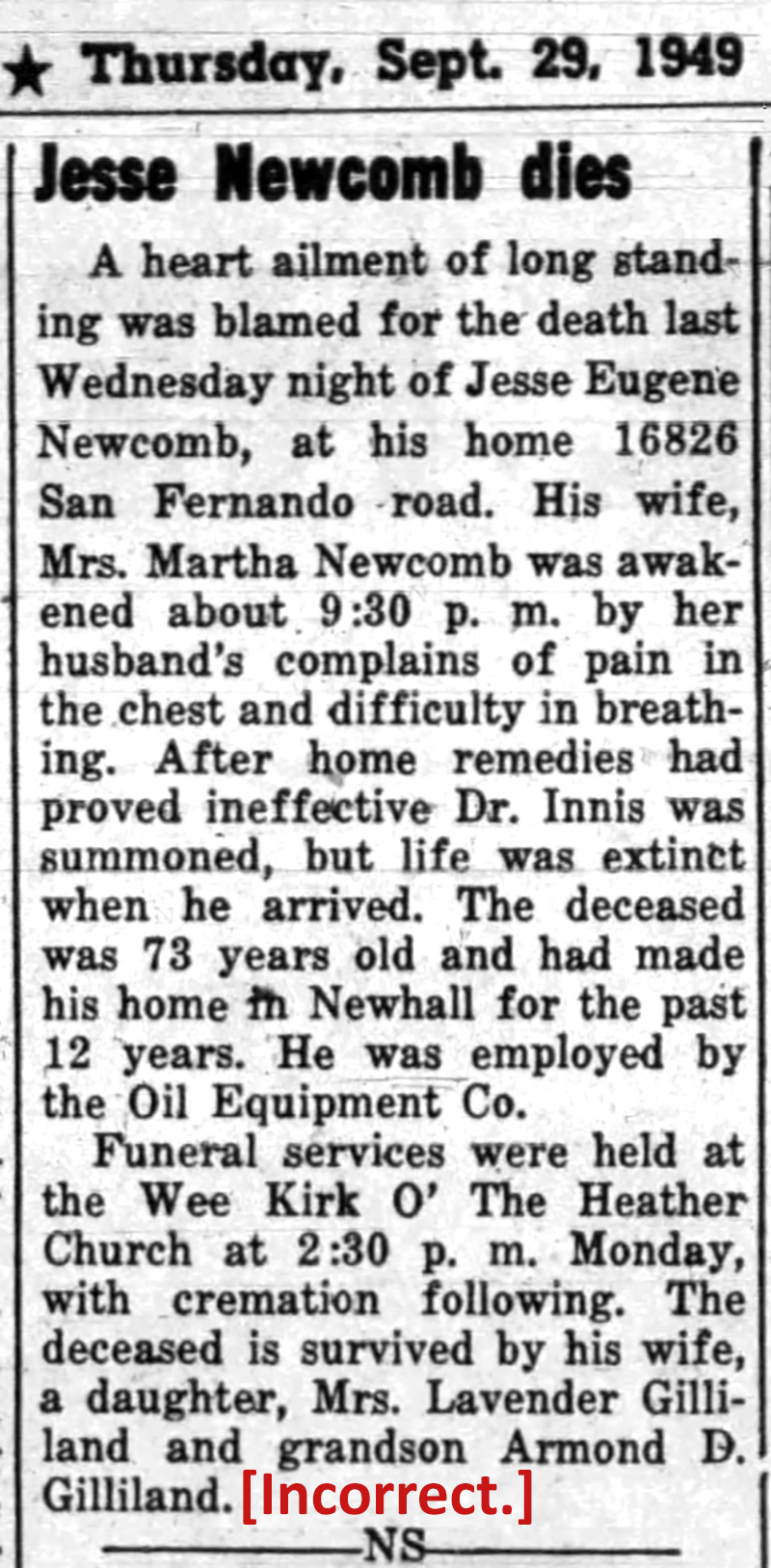 ★ Thursday, Sept. 29, 1949

Jesse Newcomb dies

A heart ailment of long standing was blamed for the death last Wednesday night of Jesse Eugene Newcomb, at his home 16826 San Fernando road. His wife, Mrs. Martha Newcomb was awakened about 9:30 p. m. by her husband's complains of pain in the chest and difficulty in breathing. After home remedies had proved ineffective Dr. Innis was summoned, but life was extinct when he arrived. The deceased was 73 years old and had made his home in Newhall for the past 12 years. He was employed by the Oil Equipment Co.

Funeral services were held at the Wee Kirk O' The Heather Church at 2:30 p. m. Monday, with cremation following. The deceased is survived by his wife, a daughter, Mrs. Lavender Gilliland and grandson Armond D. Gilliland. [Incorrect.]

NS